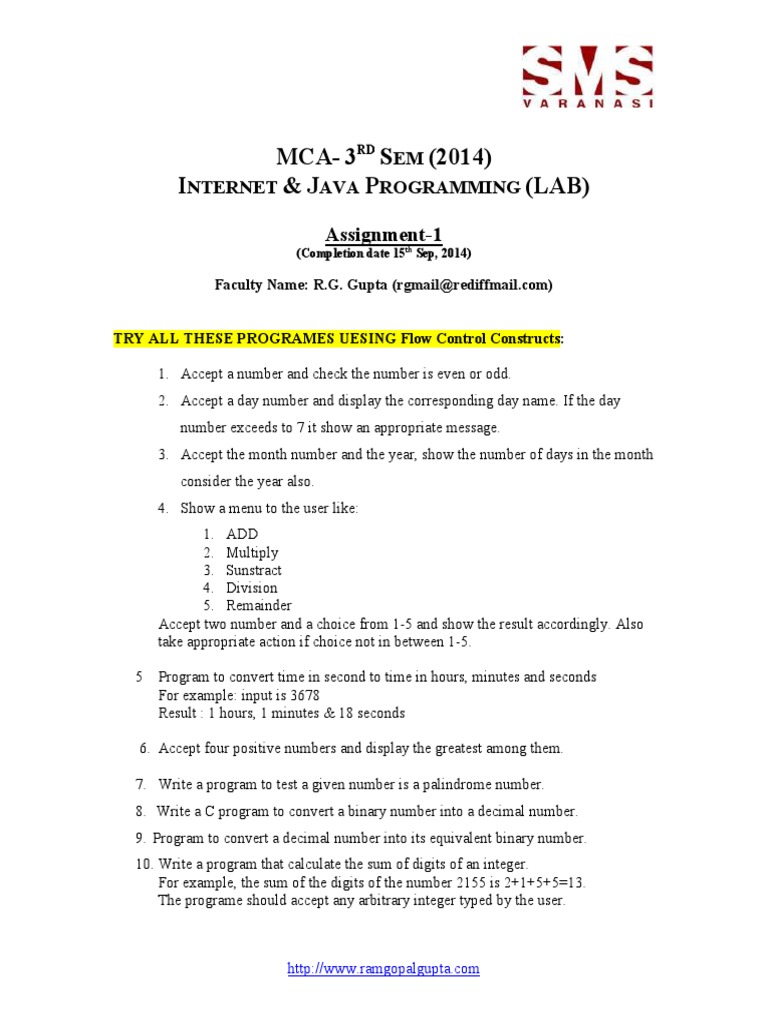 SMS
VARANASI

MCA- 3$^{RD}$ SEM (2014)
INTERNET & JAVA PROGRAMMING (LAB)

Assignment-1
(Completion date 15$^{th}$ Sep, 2014)

Faculty Name: R.G. Gupta (rgmail@rediffmail.com)

TRY ALL THESE PROGRAMES UESING Flow Control Constructs:

1. Accept a number and check the number is even or odd.
2. Accept a day number and display the corresponding day name. If the day number exceeds to 7 it show an appropriate message.
3. Accept the month number and the year, show the number of days in the month consider the year also.
4. Show a menu to the user like:
1. ADD
2. Multiply
3. Sunstract
4. Division
5. Remainder
Accept two number and a choice from 1-5 and show the result accordingly. Also take appropriate action if choice not in between 1-5.

5 Program to convert time in second to time in hours, minutes and seconds
For example: input is 3678
Result : 1 hours, 1 minutes & 18 seconds

6. Accept four positive numbers and display the greatest among them.

7. Write a program to test a given number is a palindrome number.
8. Write a C program to convert a binary number into a decimal number.
9. Program to convert a decimal number into its equivalent binary number.
10. Write a program that calculate the sum of digits of an integer.
For example, the sum of the digits of the number 2155 is 2+1+5+5=13.
The programe should accept any arbitrary integer typed by the user.

http://www.ramgopalgupta.com